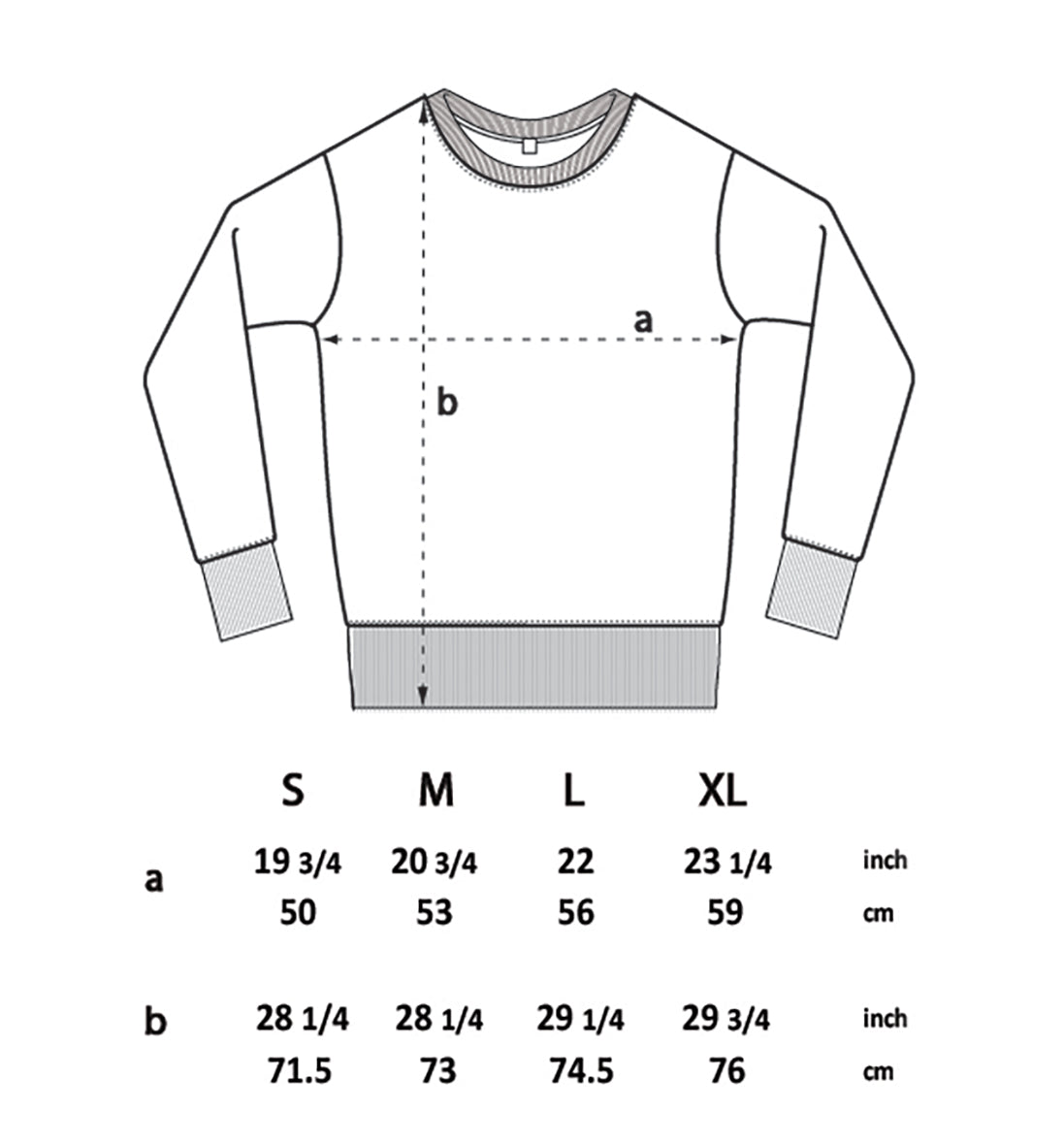 a

b

|  | S | M | L | XL |  |
|---|---|---|---|---|---|
| a | 19 3/4 | 20 3/4 | 22 | 23 1/4 | inch |
|  | 50 | 53 | 56 | 59 | cm |
| b | 28 1/4 | 28 1/4 | 29 1/4 | 29 3/4 | inch |
|  | 71.5 | 73 | 74.5 | 76 | cm |